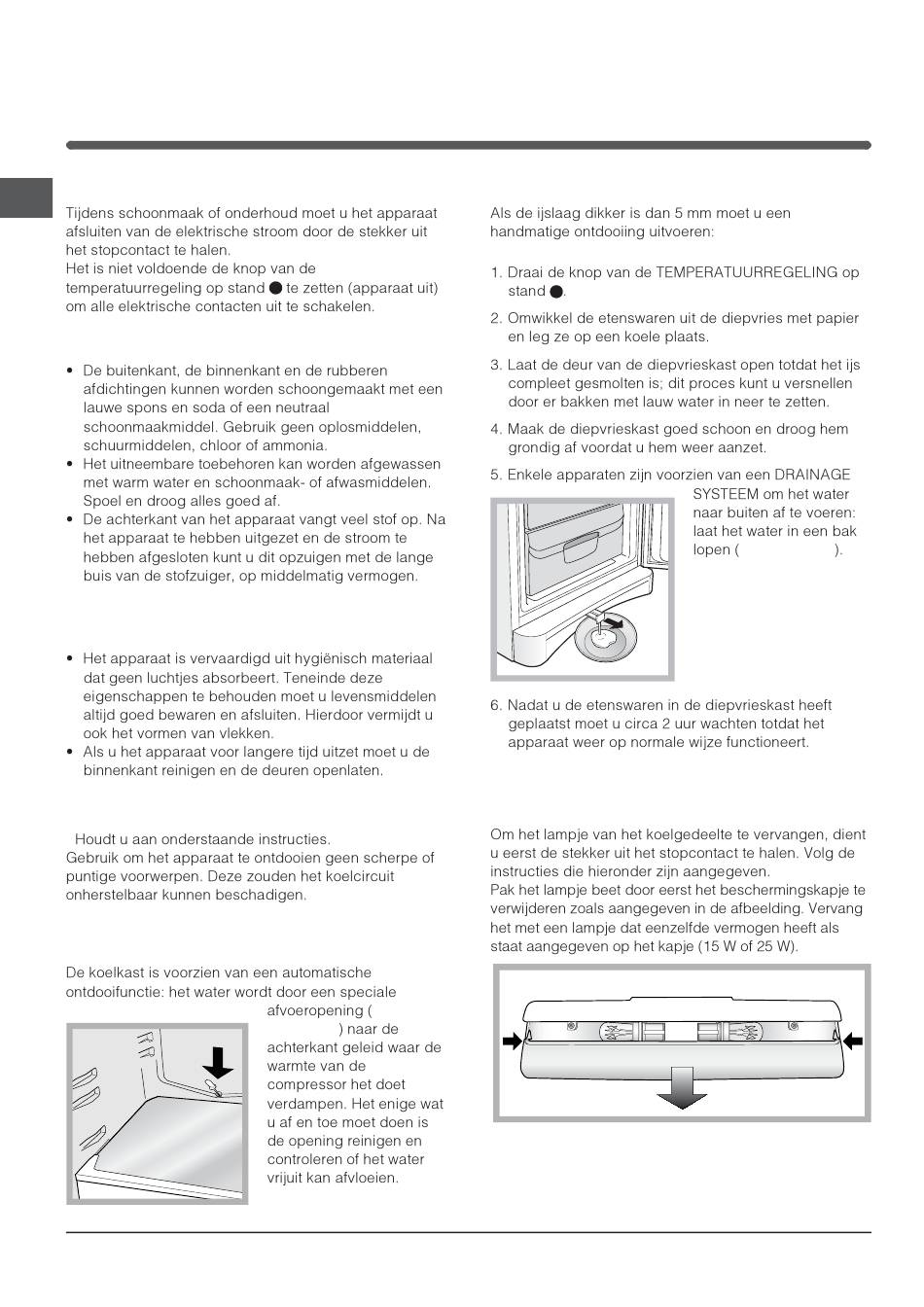 Tijdens schoonmaak of onderhoud moet u het apparaat afsluiten van de elektrische stroom door de stekker uit het stopcontact te halen.
Het is niet voldoende de knop van de temperatuurregeling op stand ● te zetten (apparaat uit) om alle elektrische contacten uit te schakelen.

• De buitenkant, de binnenkant en de rubberen afdichtingen kunnen worden schoongemaakt met een lauwe spons en soda of een neutraal schoonmaakmiddel. Gebruik geen oplosmiddelen, schuurmiddelen, chloor of ammonia.
• Het uitneembare toebehoren kan worden afgewassen met warm water en schoonmaak- of afwasmiddelen. Spoel en droog alles goed af.
• De achterkant van het apparaat vangt veel stof op. Na het apparaat te hebben uitgezet en de stroom te hebben afgesloten kunt u dit opzuigen met de lange buis van de stofzuiger, op middelmatig vermogen.

• Het apparaat is vervaardigd uit hygiënisch materiaal dat geen luchtjes absorbeert. Teneinde deze eigenschappen te behouden moet u levensmiddelen altijd goed bewaren en afsluiten. Hierdoor vermijdt u ook het vormen van vlekken.
• Als u het apparaat voor langere tijd uitzet moet u de binnenkant reinigen en de deuren openlaten.

Houdt u aan onderstaande instructies.
Gebruik om het apparaat te ontdooien geen scherpe of puntige voorwerpen. Deze zouden het koelcircuit onherstelbaar kunnen beschadigen.

De koelkast is voorzien van een automatische ontdooifunctie: het water wordt door een speciale afvoeropening ( ) naar de achterkant geleid waar de warmte van de compressor het doet verdampen. Het enige wat u af en toe moet doen is de opening reinigen en controleren of het water vrijuit kan afvloeien.

Als de ijslaag dikker is dan 5 mm moet u een handmatige ontdooiing uitvoeren:

1. Draai de knop van de TEMPERATUURREGELING op stand ●.
2. Omwikkel de etenswaren uit de diepvries met papier en leg ze op een koele plaats.
3. Laat de deur van de diepvrieskast open totdat het ijs compleet gesmolten is; dit proces kunt u versnellen door er bakken met lauw water in neer te zetten.
4. Maak de diepvrieskast goed schoon en droog hem grondig af voordat u hem weer aanzet.
5. Enkele apparaten zijn voorzien van een DRAINAGE SYSTEEM om het water naar buiten af te voeren: laat het water in een bak lopen ( ).
6. Nadat u de etenswaren in de diepvrieskast heeft geplaatst moet u circa 2 uur wachten totdat het apparaat weer op normale wijze functioneert.

Om het lampje van het koelgedeelte te vervangen, dient u eerst de stekker uit het stopcontact te halen. Volg de instructies die hieronder zijn aangegeven.
Pak het lampje beet door eerst het beschermingskapje te verwijderen zoals aangegeven in de afbeelding. Vervang het met een lampje dat eenzelfde vermogen heeft als staat aangegeven op het kapje (15 W of 25 W).